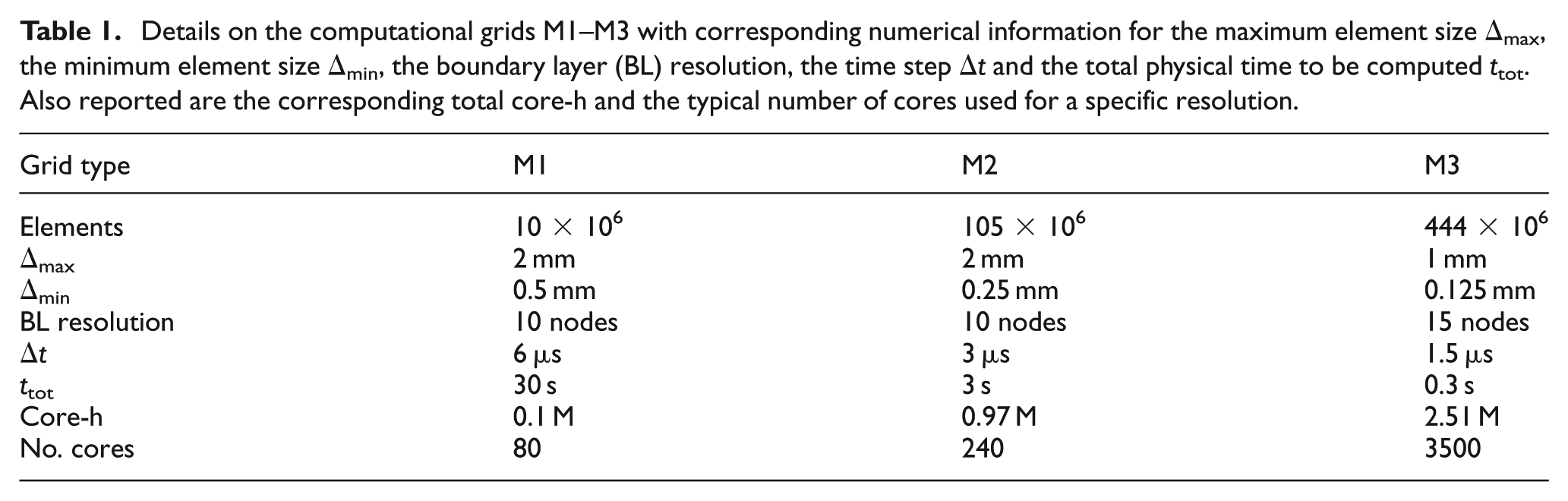 Table 1. Details on the computational grids M1–M3 with corresponding numerical information for the maximum element size $\Delta_{max}$, the minimum element size $\Delta_{min}$, the boundary layer (BL) resolution, the time step $\Delta t$ and the total physical time to be computed $t_{tot}$. Also reported are the corresponding total core-h and the typical number of cores used for a specific resolution.

| Grid type | M1 | M2 | M3 |
|---|---|---|---|
| Elements | $10 \times 10^6$ | $105 \times 10^6$ | $444 \times 10^6$ |
| $\Delta_{max}$ | 2 mm | 2 mm | 1 mm |
| $\Delta_{min}$ | 0.5 mm | 0.25 mm | 0.125 mm |
| BL resolution | 10 nodes | 10 nodes | 15 nodes |
| $\Delta t$ | 6 μs | 3 μs | 1.5 μs |
| $t_{tot}$ | 30 s | 3 s | 0.3 s |
| Core-h | 0.1 M | 0.97 M | 2.51 M |
| No. cores | 80 | 240 | 3500 |